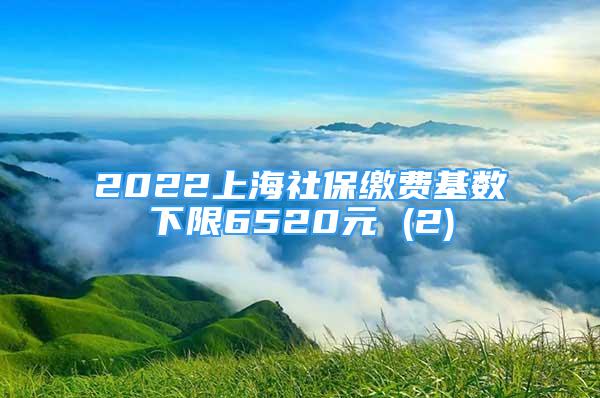 2022上海社保缴费基数下限6520元（2）